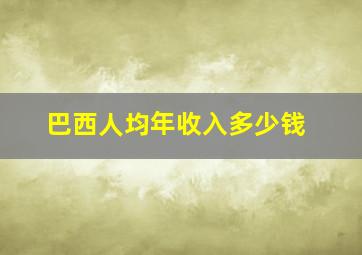 巴西人均年收入多少钱